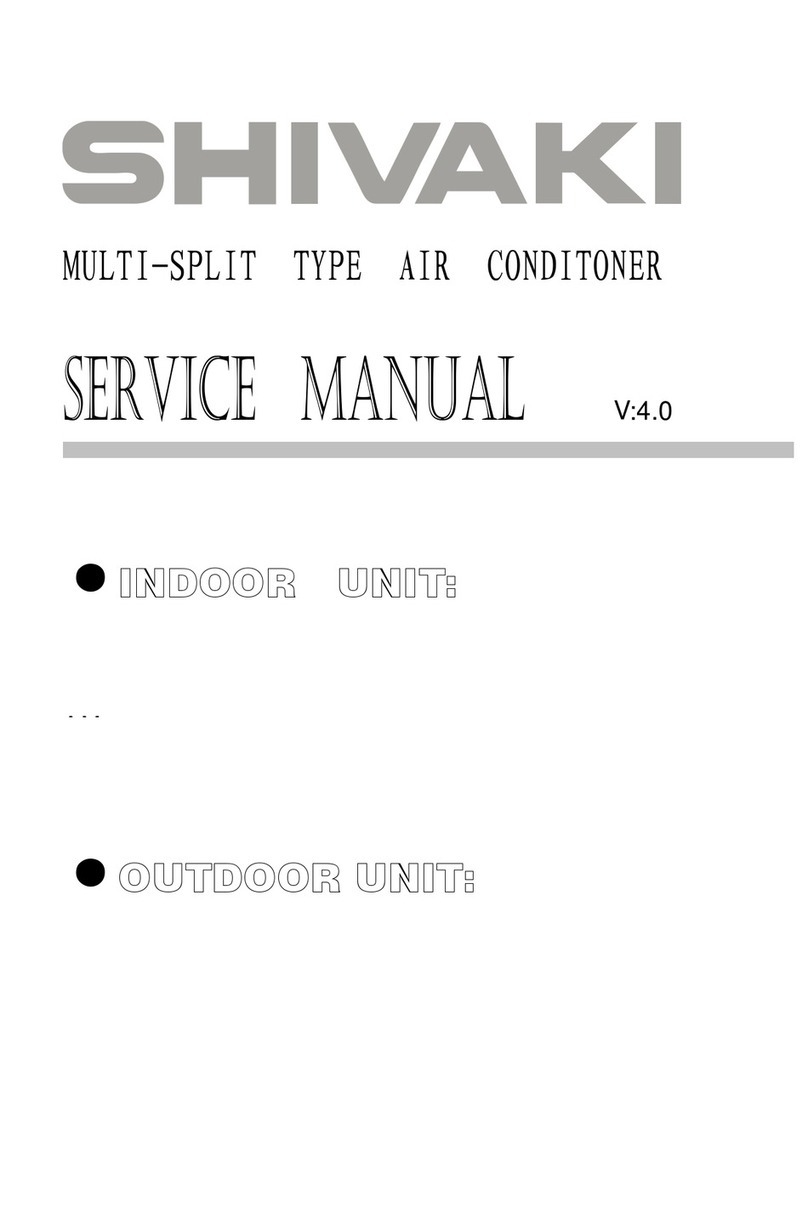 SHIVAKI

MULTI-SPLIT TYPE AIR CONDITONER

SERVICE MANUAL V:4.0

● INDOOR UNIT:

...

● OUTDOOR UNIT: